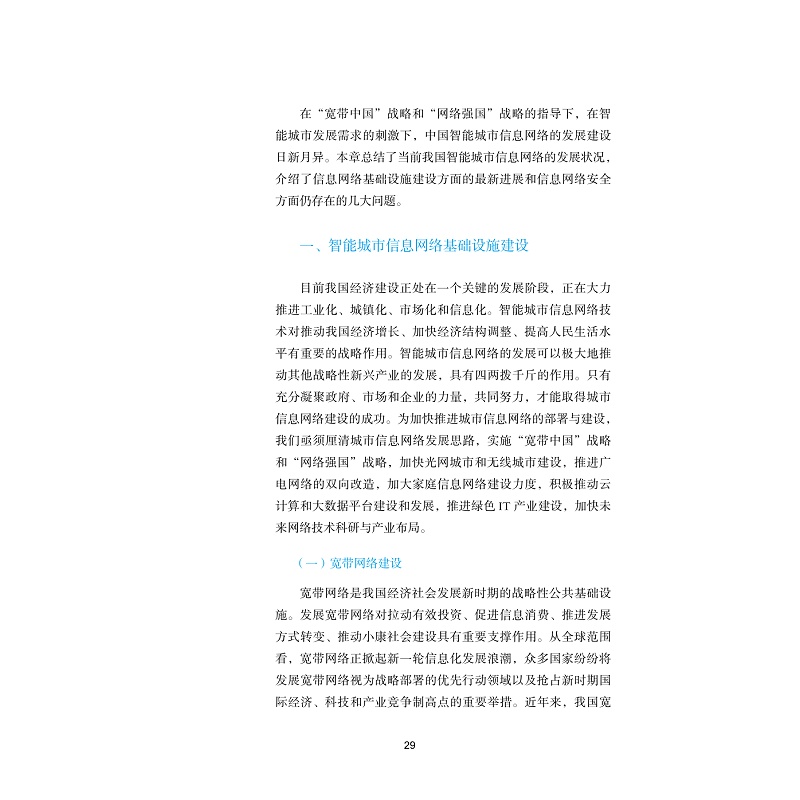 在“宽带中国”战略和“网络强国”战略的指导下，在智能城市发展需求的刺激下，中国智能城市信息网络的发展建设日新月异。本章总结了当前我国智能城市信息网络的发展状况，介绍了信息网络基础设施建设方面的最新进展和信息网络安全方面仍存在的几大问题。

一、智能城市信息网络基础设施建设

目前我国经济建设正处在一个关键的发展阶段，正在大力推进工业化、城镇化、市场化和信息化。智能城市信息网络技术对推动我国经济增长、加快经济结构调整、提高人民生活水平有重要的战略作用。智能城市信息网络的发展可以极大地推动其他战略性新兴产业的发展，具有四两拨千斤的作用。只有充分凝聚政府、市场和企业的力量，共同努力，才能取得城市信息网络建设的成功。为加快推进城市信息网络的部署与建设，我们亟须厘清城市信息网络发展思路，实施“宽带中国”战略和“网络强国”战略，加快光网城市和无线城市建设，推进广电网络的双向改造，加大家庭信息网络建设力度，积极推动云计算和大数据平台建设和发展，推进绿色 IT 产业建设，加快未来网络技术科研与产业布局。

（一）宽带网络建设

宽带网络是我国经济社会发展新时期的战略性公共基础设施。发展宽带网络对拉动有效投资、促进信息消费、推进发展方式转变、推动小康社会建设具有重要支撑作用。从全球范围看，宽带网络正掀起新一轮信息化发展浪潮，众多国家纷纷将发展宽带网络视为战略部署的优先行动领域以及抢占新时期国际经济、科技和产业竞争制高点的重要举措。近年来，我国宽

29